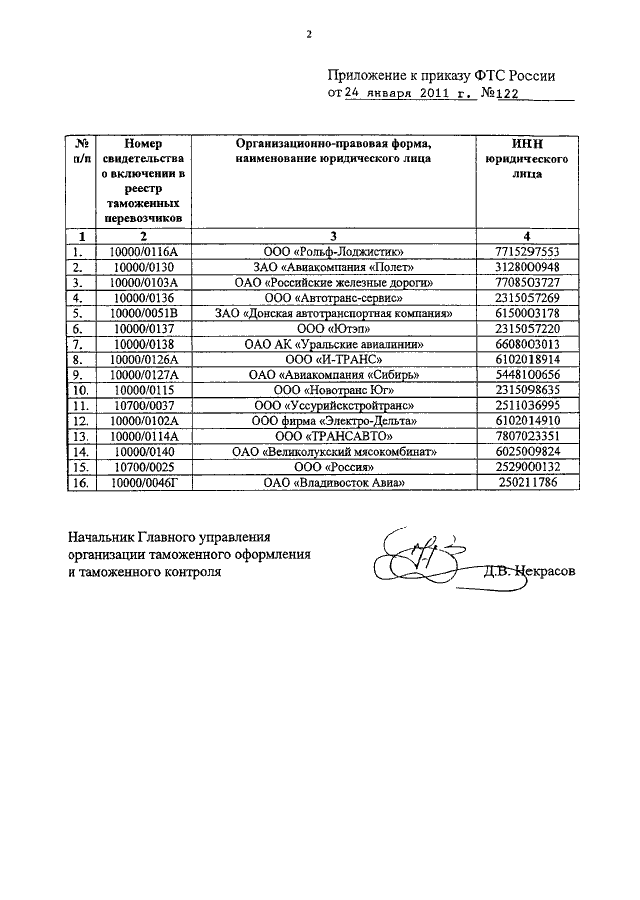 2

Приложение к приказу ФТС России
от 24 января 2011 г. №122

| № п/п | Номер свидетельства о включении в реестр таможенных перевозчиков | Организационно-правовая форма, наименование юридического лица | ИНН юридического лица |
|---|---|---|---|
| 1 | 2 | 3 | 4 |
| 1. | 10000/0116А | ООО «Рольф-Лоджистик» | 7715297553 |
| 2. | 10000/0130 | ЗАО «Авиакомпания «Полет» | 3128000948 |
| 3. | 10000/0103А | ОАО «Российские железные дороги» | 7708503727 |
| 4. | 10000/0136 | ООО «Автотранс-сервис» | 2315057269 |
| 5. | 10000/0051В | ЗАО «Донская автотранспортная компания» | 6150003178 |
| 6. | 10000/0137 | ООО «Ютэп» | 2315057220 |
| 7. | 10000/0138 | ОАО АК «Уральские авиалинии» | 6608003013 |
| 8. | 10000/0126А | ООО «И-ТРАНС» | 6102018914 |
| 9. | 10000/0127А | ОАО «Авиакомпания «Сибирь» | 5448100656 |
| 10. | 10000/0115 | ООО «Новотранс Юг» | 2315098635 |
| 11. | 10700/0037 | ООО «Уссурийскстройтранс» | 2511036995 |
| 12. | 10000/0102А | ООО фирма «Электро-Дельта» | 6102014910 |
| 13. | 10000/0114А | ООО «ТРАНСАВТО» | 7807023351 |
| 14. | 10000/0140 | ОАО «Великолукский мясокомбинат» | 6025009824 |
| 15. | 10700/0025 | ООО «Россия» | 2529000132 |
| 16. | 10000/0046Г | ОАО «Владивосток Авиа» | 250211786 |

Начальник Главного управления организации таможенного оформления и таможенного контроля

Д.В. Некрасов